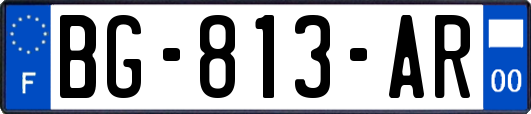 F
BG-813-AR
00